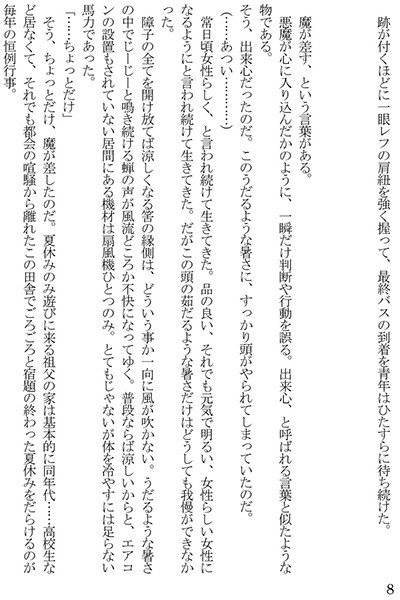 跡が付くほどに一眼レフの肩紐を強く握って、最終バスの到着を青年はひたすらに待ち続けた。

魔が差す、という言葉がある。
悪魔が心に入り込んだかのように、一瞬だけ判断や行動を誤る。出来心、と呼ばれる言葉と似たような物である。
そう、出来心だったのだ。このうだるような暑さに、すっかり頭がやられてしまっていたのだ。
（……あつい…………）
常日頃女性らしく、と言われ続けて生きてきた。品の良い、それでも元気で明るい、女性らしい女性になるようにと言われ続けて生きてきた。だがこの頭の茹だるような暑さだけはどうしても我慢ができなかった。
障子の全てを開け放てば涼しくなる筈の縁側は、どういう事か一向に風が吹かない。うだるような暑さの中でじーじーと鳴き続ける蝉の声が風流どころか不快になってゆく。普段ならば涼しいからと、エアコンの設置もされていない居間にある機材は扇風機ひとつのみ。とてもじゃないが体を冷やすには足らない馬力であった。
「……ちょっとだけ」
そう、ちょっとだけ、魔が差したのだ。夏休みのみ遊びに来る祖父の家は基本的に同年代……高校生など居なくて、それでも都会の喧騒から離れたこの田舎でごろごろと宿題の終わった夏休みをだらけるのが毎年の恒例行事。

8